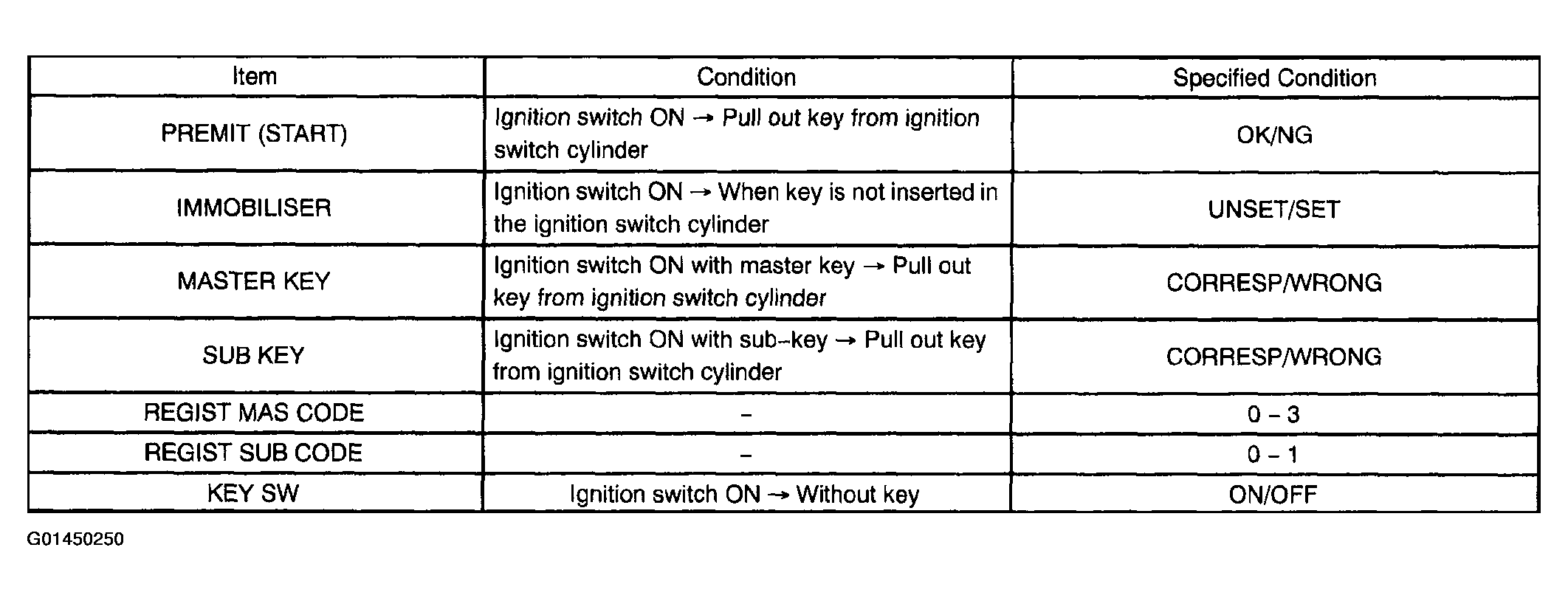 | Item | Condition | Specified Condition |
|---|---|---|
| PREMIT (START) | Ignition switch ON → Pull out key from ignition switch cylinder | OK/NG |
| IMMOBILISER | Ignition switch ON → When key is not inserted in the ignition switch cylinder | UNSET/SET |
| MASTER KEY | Ignition switch ON with master key → Pull out key from ignition switch cylinder | CORRESP/WRONG |
| SUB KEY | Ignition switch ON with sub-key → Pull out key from ignition switch cylinder | CORRESP/WRONG |
| REGIST MAS CODE | - | 0 - 3 |
| REGIST SUB CODE | - | 0 - 1 |
| KEY SW | Ignition switch ON → Without key | ON/OFF |

G01450250